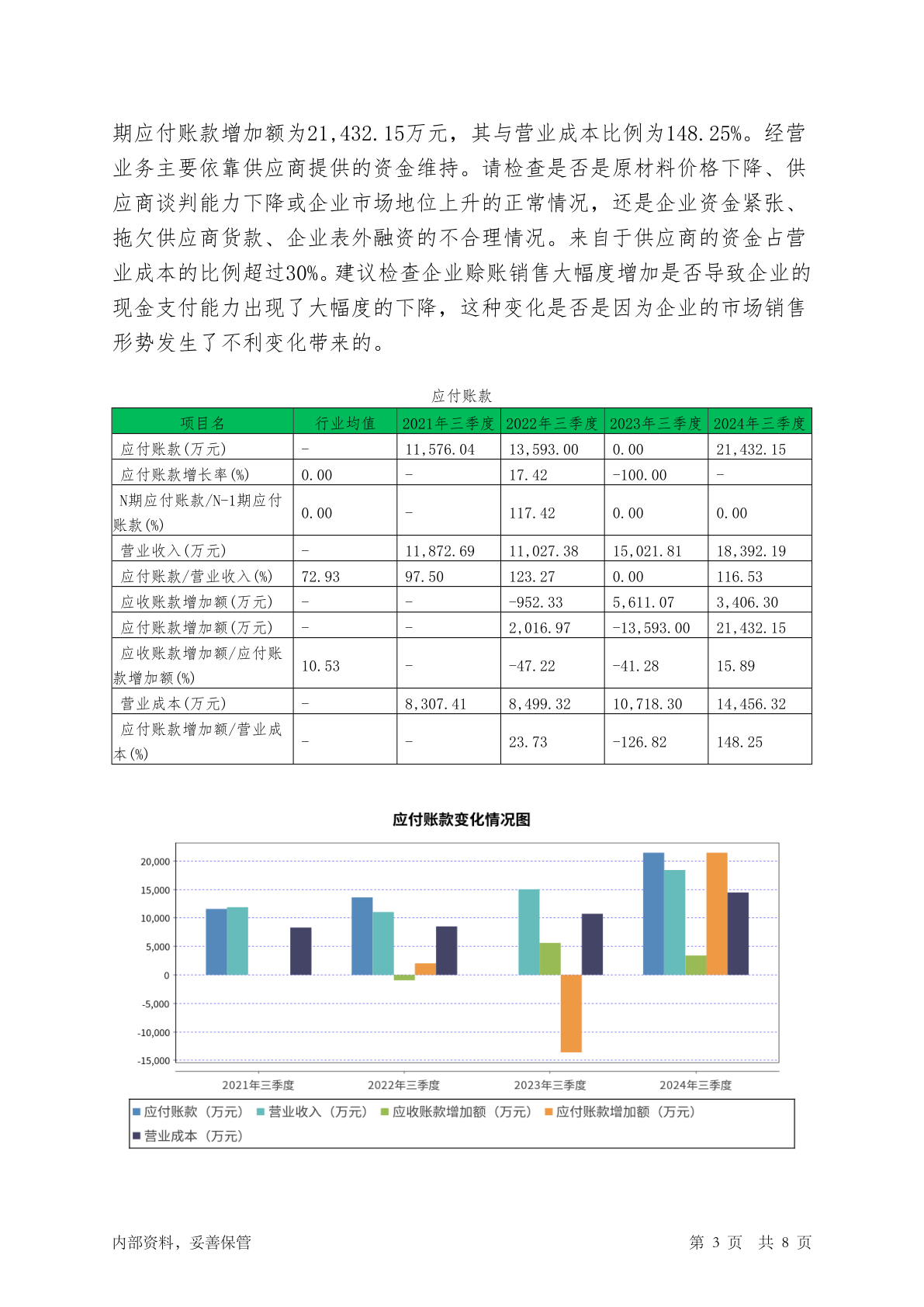 期应付账款增加额为21,432.15万元，其与营业成本比例为148.25%。经营业务主要依靠供应商提供的资金维持。请检查是否是原材料价格下降、供应商谈判能力下降或企业市场地位上升的正常情况，还是企业资金紧张、拖欠供应商货款、企业表外融资的不合理情况。来自于供应商的资金占营业成本的比例超过30%。建议检查企业赊账销售大幅度增加是否导致企业的现金支付能力出现了大幅度的下降，这种变化是否是因为企业的市场销售形势发生了不利变化带来的。

应付账款

| 项目名 | 行业均值 | 2021年三季度 | 2022年三季度 | 2023年三季度 | 2024年三季度 |
|---|---|---|---|---|---|
| 应付账款(万元) | - | 11,576.04 | 13,593.00 | 0.00 | 21,432.15 |
| 应付账款增长率(%) | 0.00 | - | 17.42 | -100.00 | - |
| N期应付账款/N-1期应付账款(%) | 0.00 | - | 117.42 | 0.00 | 0.00 |
| 营业收入(万元) | - | 11,872.69 | 11,027.38 | 15,021.81 | 18,392.19 |
| 应付账款/营业收入(%) | 72.93 | 97.50 | 123.27 | 0.00 | 116.53 |
| 应收账款增加额(万元) | - | - | -952.33 | 5,611.07 | 3,406.30 |
| 应付账款增加额(万元) | - | - | 2,016.97 | -13,593.00 | 21,432.15 |
| 应收账款增加额/应付账款增加额(%) | 10.53 | - | -47.22 | -41.28 | 15.89 |
| 营业成本(万元) | - | 8,307.41 | 8,499.32 | 10,718.30 | 14,456.32 |
| 应付账款增加额/营业成本(%) | - | - | 23.73 | -126.82 | 148.25 |

应付账款变化情况图

20,000
15,000
10,000
5,000
0
-5,000
-10,000
-15,000

2021年三季度 2022年三季度 2023年三季度 2024年三季度

应付账款（万元） 营业收入（万元） 应收账款增加额（万元） 应付账款增加额（万元） 营业成本（万元）

内部资料，妥善保管

第 3 页 共 8 页